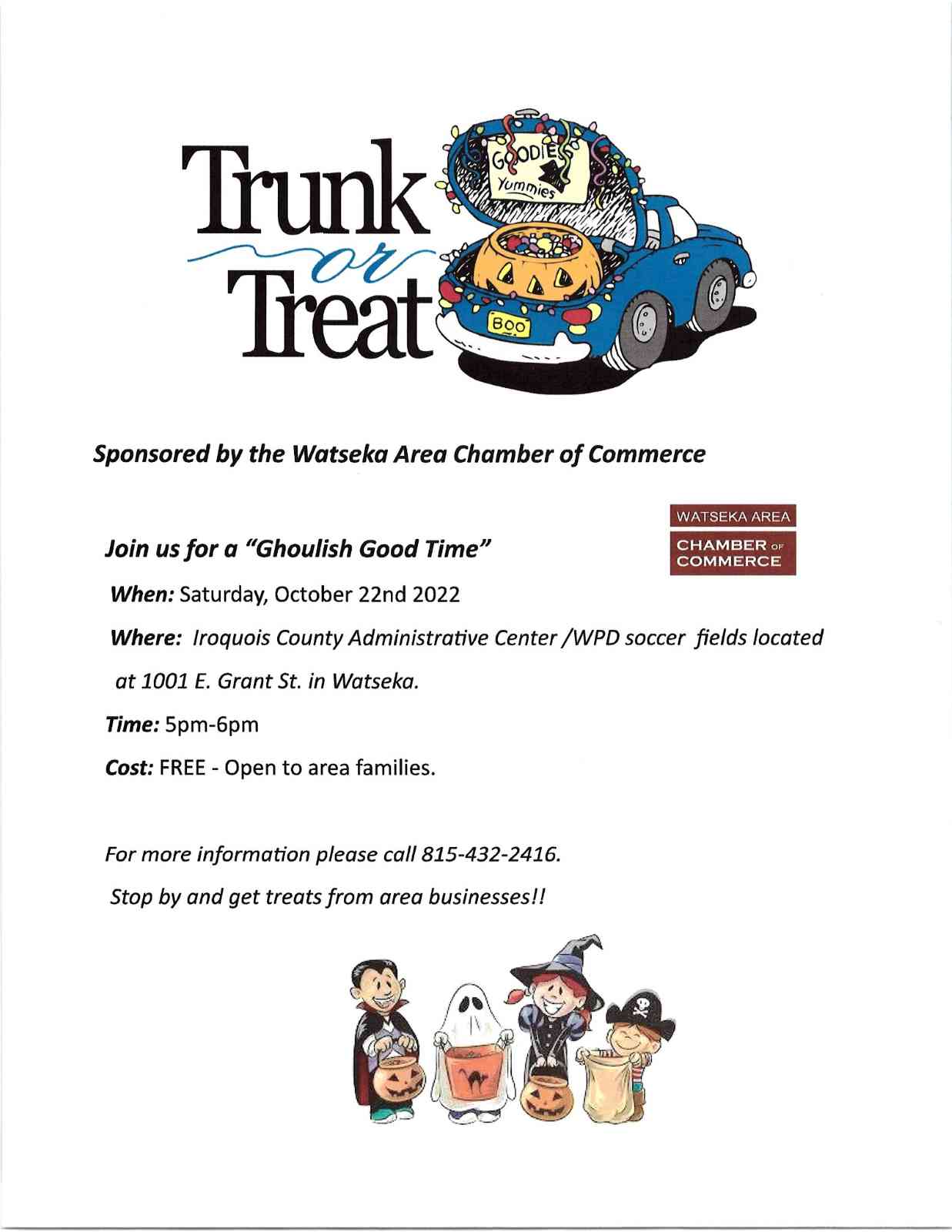 Trunk
or
Treat

GOODIES
Yummies

BOO

Sponsored by the Watseka Area Chamber of Commerce

Join us for a "Ghoulish Good Time"

WATSEKA AREA
CHAMBER OF
COMMERCE

When: Saturday, October 22nd 2022

Where: Iroquois County Administrative Center /WPD soccer fields located at 1001 E. Grant St. in Watseka.

Time: 5pm-6pm

Cost: FREE - Open to area families.

For more information please call 815-432-2416.

Stop by and get treats from area businesses!!